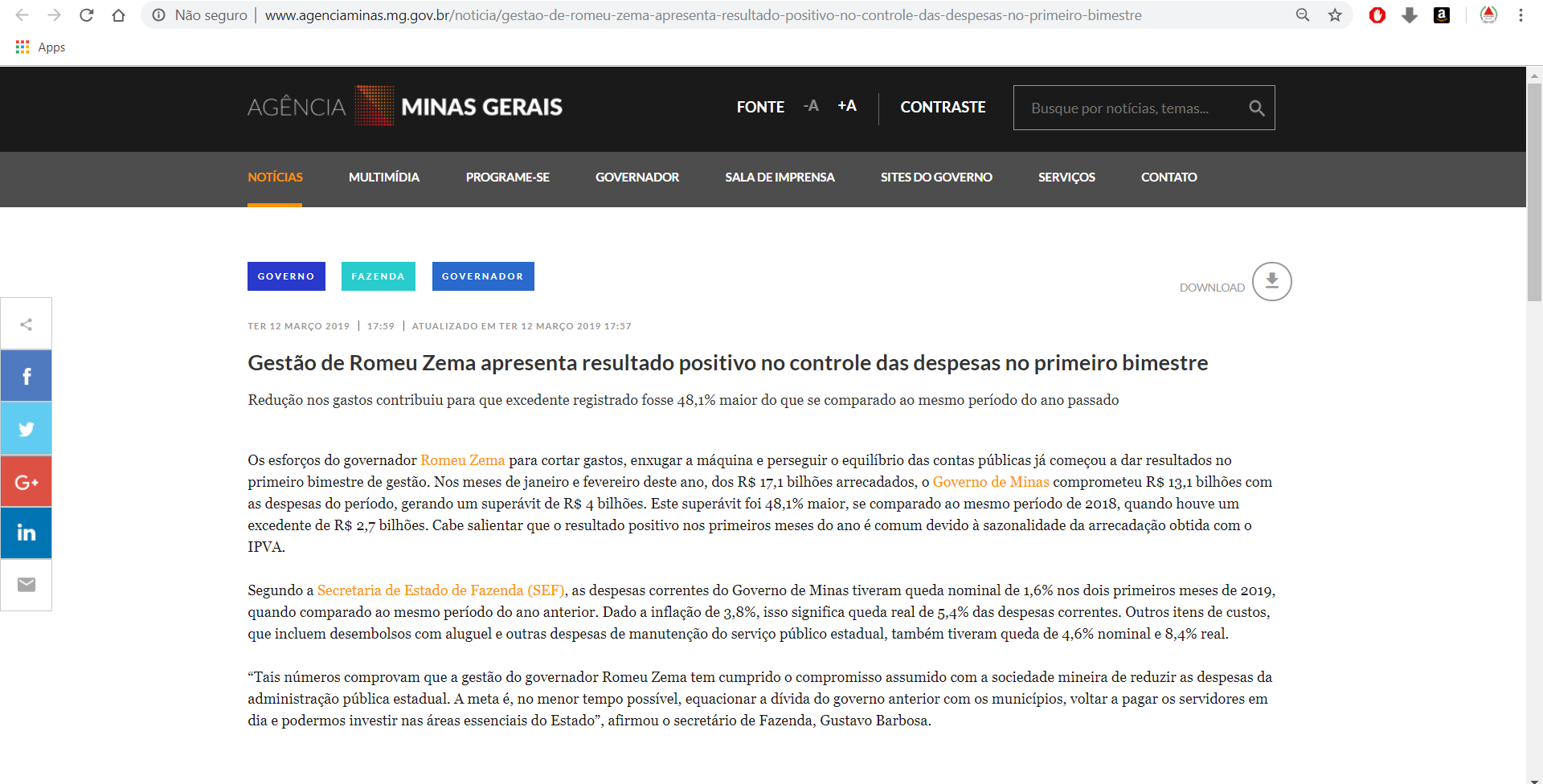 Não seguro | www.agenciaminas.mg.gov.br/noticia/gestao-de-romeu-zema-apresenta-resultado-positivo-no-controle-das-despesas-no-primeiro-bimestre

Apps

AGÊNCIA MINAS GERAIS

FONTE -A +A CONTRASTE

Busque por notícias, temas...

NOTÍCIAS MULTIMÍDIA PROGRAME-SE GOVERNADOR SALA DE IMPRENSA SITES DO GOVERNO SERVIÇOS CONTATO

GOVERNO FAZENDA GOVERNADOR

DOWNLOAD

TER 12 MARÇO 2019 | 17:59 | ATUALIZADO EM TER 12 MARÇO 2019 17:57

Gestão de Romeu Zema apresenta resultado positivo no controle das despesas no primeiro bimestre

Redução nos gastos contribuiu para que excedente registrado fosse 48,1% maior do que se comparado ao mesmo período do ano passado

Os esforços do governador Romeu Zema para cortar gastos, enxugar a máquina e perseguir o equilíbrio das contas públicas já começou a dar resultados no primeiro bimestre de gestão. Nos meses de janeiro e fevereiro deste ano, dos R$ 17,1 bilhões arrecadados, o Governo de Minas comprometeu R$ 13,1 bilhões com as despesas do período, gerando um superávit de R$ 4 bilhões. Este superávit foi 48,1% maior, se comparado ao mesmo período de 2018, quando houve um excedente de R$ 2,7 bilhões. Cabe salientar que o resultado positivo nos primeiros meses do ano é comum devido à sazonalidade da arrecadação obtida com o IPVA.

Segundo a Secretaria de Estado de Fazenda (SEF), as despesas correntes do Governo de Minas tiveram queda nominal de 1,6% nos dois primeiros meses de 2019, quando comparado ao mesmo período do ano anterior. Dado a inflação de 3,8%, isso significa queda real de 5,4% das despesas correntes. Outros itens de custos, que incluem desembolsos com aluguel e outras despesas de manutenção do serviço público estadual, também tiveram queda de 4,6% nominal e 8,4% real.

“Tais números comprovam que a gestão do governador Romeu Zema tem cumprido o compromisso assumido com a sociedade mineira de reduzir as despesas da administração pública estadual. A meta é, no menor tempo possível, equacionar a dívida do governo anterior com os municípios, voltar a pagar os servidores em dia e podermos investir nas áreas essenciais do Estado”, afirmou o secretário de Fazenda, Gustavo Barbosa.